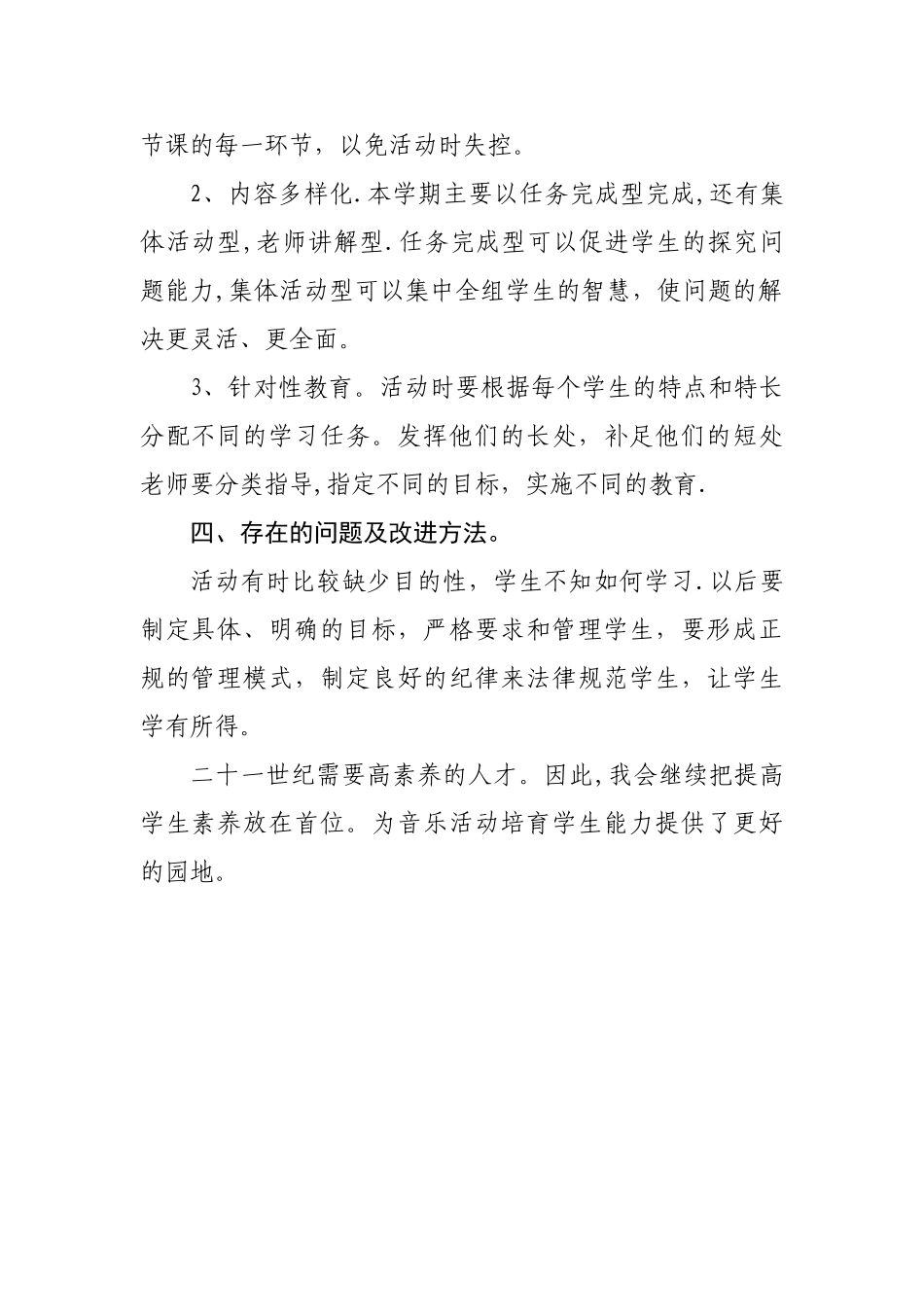 节课的每一环节，以免活动时失控。

2、内容多样化.本学期主要以任务完成型完成,还有集体活动型,老师讲解型.任务完成型可以促进学生的探究问题能力,集体活动型可以集中全组学生的智慧，使问题的解决更灵活、更全面。

3、针对性教育。活动时要根据每个学生的特点和特长分配不同的学习任务。发挥他们的长处，补足他们的短处老师要分类指导,指定不同的目标，实施不同的教育.

四、存在的问题及改进方法。

活动有时比较缺少目的性，学生不知如何学习.以后要制定具体、明确的目标，严格要求和管理学生，要形成正规的管理模式，制定良好的纪律来法律规范学生，让学生学有所得。

二十一世纪需要高素养的人才。因此,我会继续把提高学生素养放在首位。为音乐活动培育学生能力提供了更好的园地。